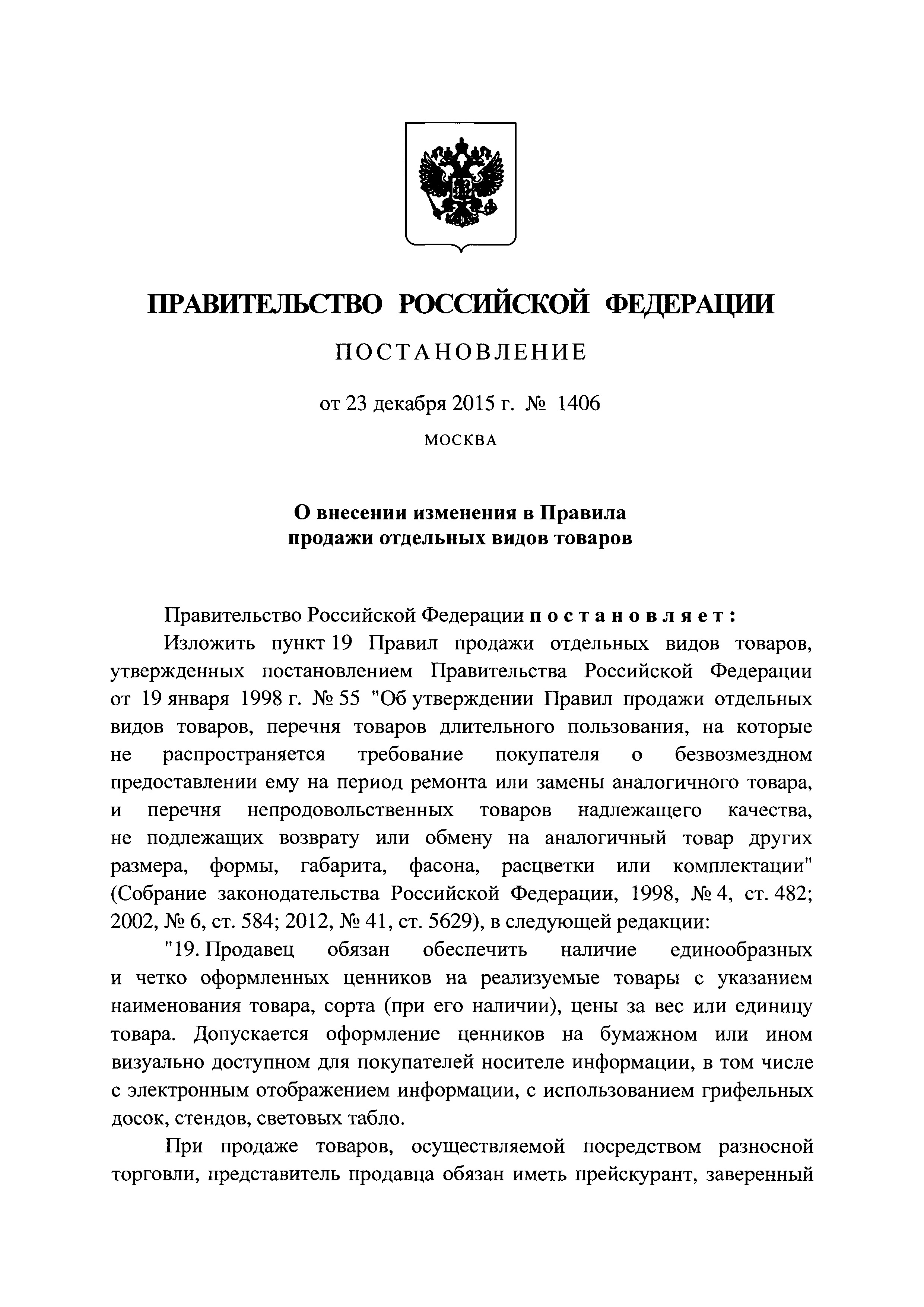 ПРАВИТЕЛЬСТВО РОССИЙСКОЙ ФЕДЕРАЦИИ

ПОСТАНОВЛЕНИЕ

от 23 декабря 2015 г. № 1406

МОСКВА

О внесении изменения в Правила продажи отдельных видов товаров

Правительство Российской Федерации постановляет:

Изложить пункт 19 Правил продажи отдельных видов товаров, утвержденных постановлением Правительства Российской Федерации от 19 января 1998 г. № 55 "Об утверждении Правил продажи отдельных видов товаров, перечня товаров длительного пользования, на которые не распространяется требование покупателя о безвозмездном предоставлении ему на период ремонта или замены аналогичного товара, и перечня непродовольственных товаров надлежащего качества, не подлежащих возврату или обмену на аналогичный товар других размера, формы, габарита, фасона, расцветки или комплектации" (Собрание законодательства Российской Федерации, 1998, № 4, ст. 482; 2002, № 6, ст. 584; 2012, № 41, ст. 5629), в следующей редакции:

"19. Продавец обязан обеспечить наличие единообразных и четко оформленных ценников на реализуемые товары с указанием наименования товара, сорта (при его наличии), цены за вес или единицу товара. Допускается оформление ценников на бумажном или ином визуально доступном для покупателей носителе информации, в том числе с электронным отображением информации, с использованием грифельных досок, стендов, световых табло.

При продаже товаров, осуществляемой посредством разносной торговли, представитель продавца обязан иметь прейскурант, заверенный